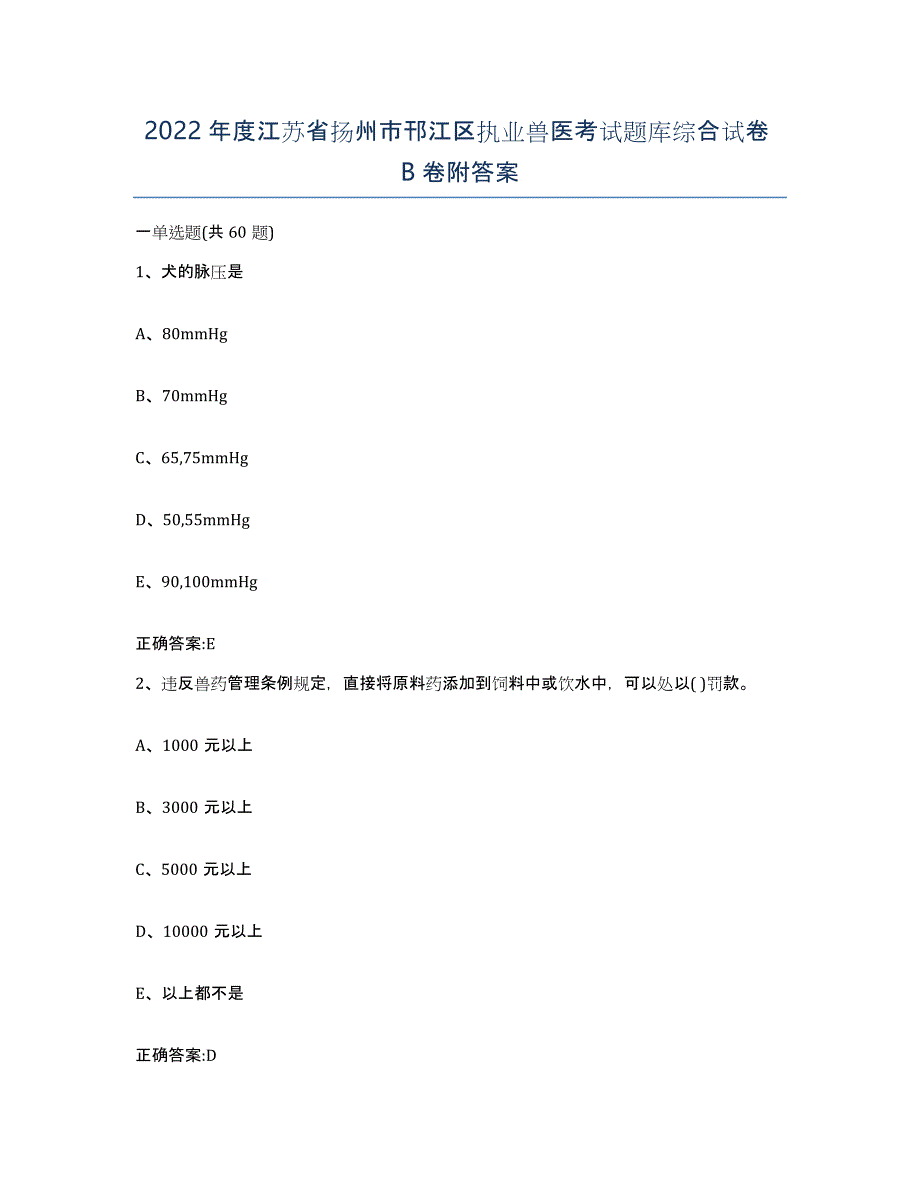 2022年度江苏省扬州市邗江区执业兽医考试题库综合试卷B卷附答案

一单选题(共60题)

1、犬的脉压是

A、80mmHg

B、70mmHg

C、65,75mmHg

D、50,55mmHg

E、90,100mmHg

正确答案:E

2、违反兽药管理条例规定，直接将原料药添加到饲料中或饮水中，可以处以( )罚款。

A、1000元以上

B、3000元以上

C、5000元以上

D、10000元以上

E、以上都不是

正确答案:D